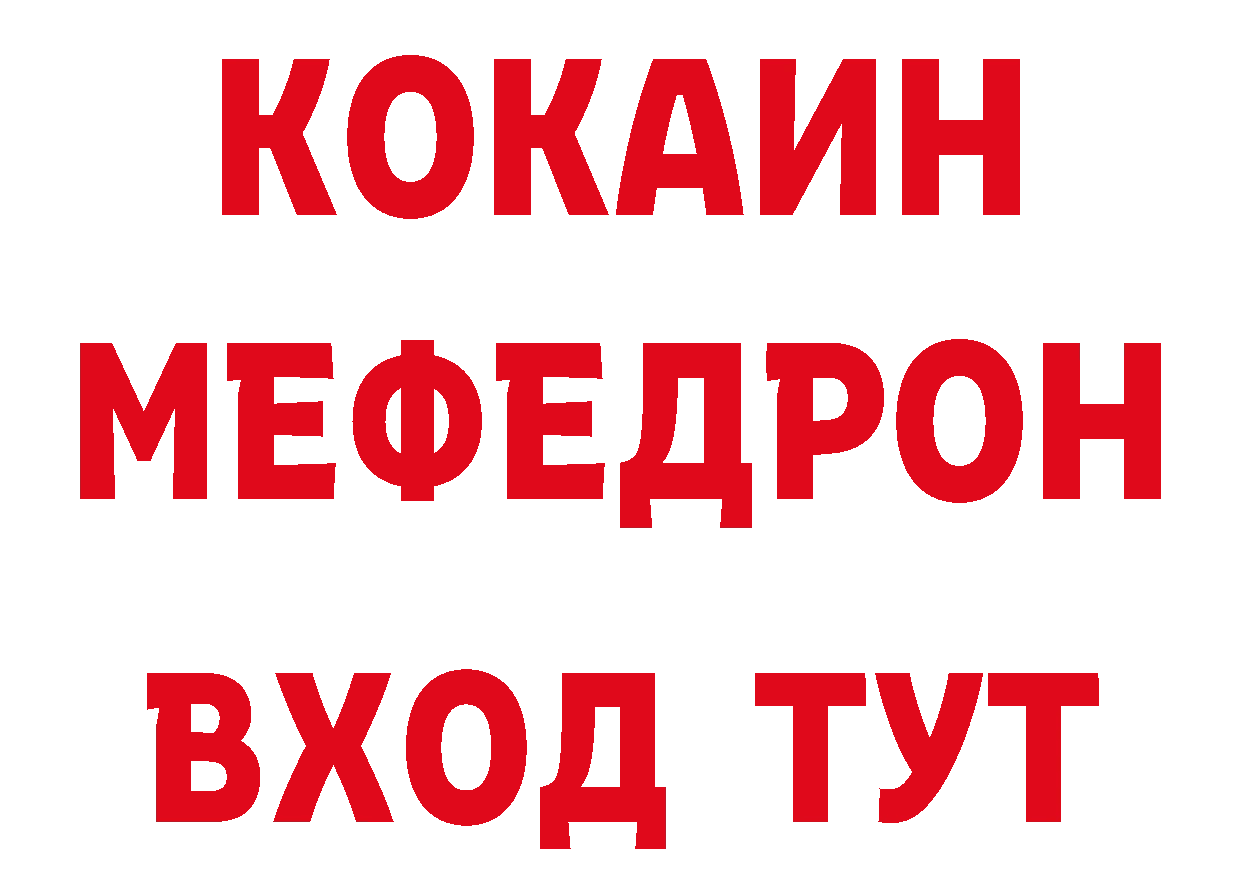 КОКАИН
МЕФЕДРОН
ВХОД ТУТ